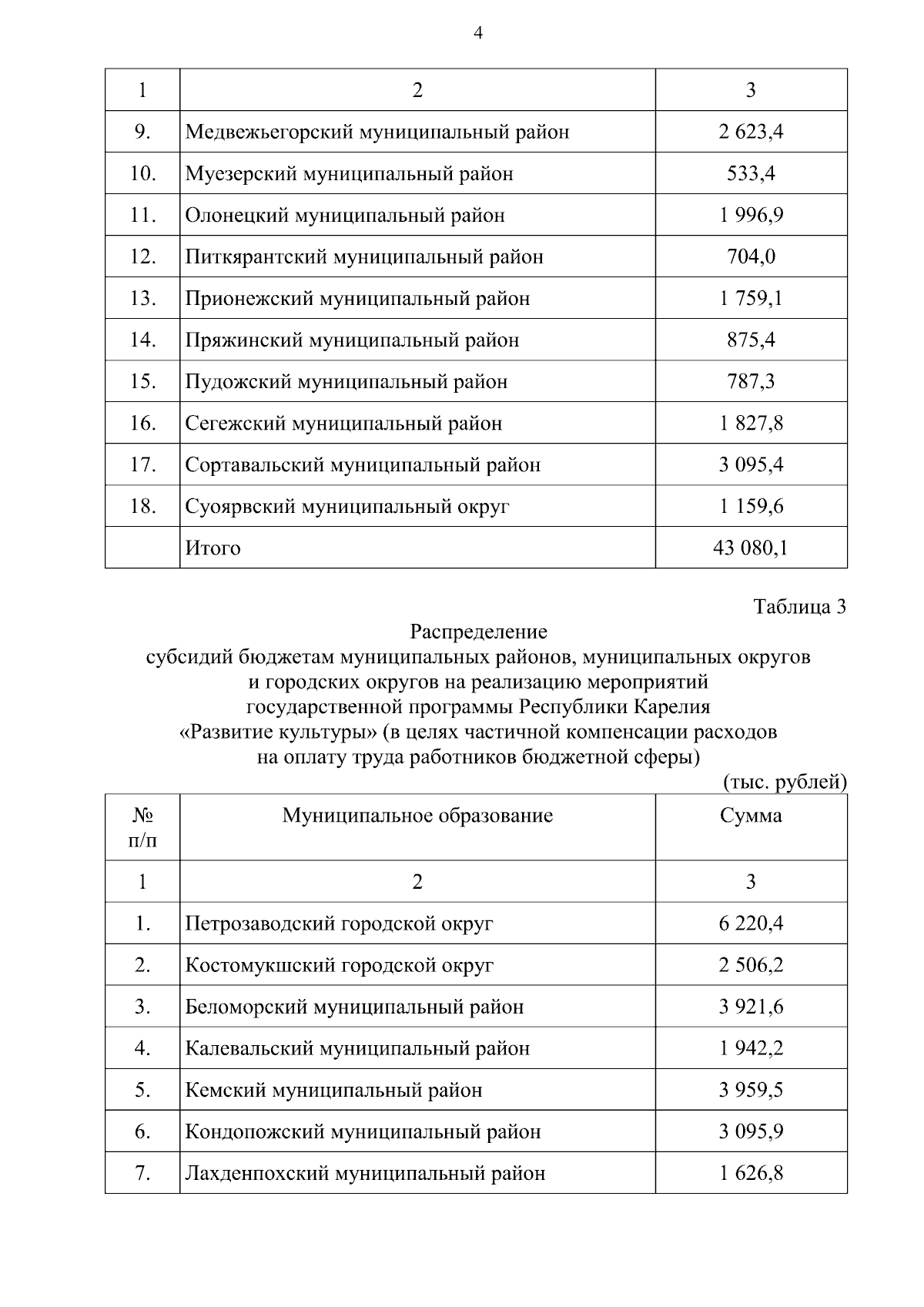 4

| 1 | 2 | 3 |
|---|---|---|
| 9. | Медвежьегорский муниципальный район | 2 623,4 |
| 10. | Муезерский муниципальный район | 533,4 |
| 11. | Олонецкий муниципальный район | 1 996,9 |
| 12. | Питкярантский муниципальный район | 704,0 |
| 13. | Прионежский муниципальный район | 1 759,1 |
| 14. | Пряжинский муниципальный район | 875,4 |
| 15. | Пудожский муниципальный район | 787,3 |
| 16. | Сегежский муниципальный район | 1 827,8 |
| 17. | Сортавальский муниципальный район | 3 095,4 |
| 18. | Суоярвский муниципальный округ | 1 159,6 |
| | Итого | 43 080,1 |

Таблица 3

Распределение
субсидий бюджетам муниципальных районов, муниципальных округов и городских округов на реализацию мероприятий государственной программы Республики Карелия «Развитие культуры» (в целях частичной компенсации расходов на оплату труда работников бюджетной сферы)

(тыс. рублей)

| № п/п | Муниципальное образование | Сумма |
|---|---|---|
| 1 | 2 | 3 |
| 1. | Петрозаводский городской округ | 6 220,4 |
| 2. | Костомукшский городской округ | 2 506,2 |
| 3. | Беломорский муниципальный район | 3 921,6 |
| 4. | Калевальский муниципальный район | 1 942,2 |
| 5. | Кемский муниципальный район | 3 959,5 |
| 6. | Кондопожский муниципальный район | 3 095,9 |
| 7. | Лахденпохский муниципальный район | 1 626,8 |